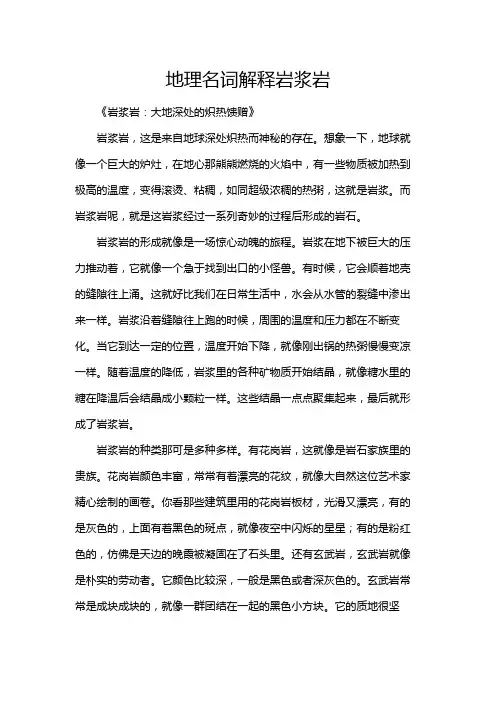 地理名词解释岩浆岩

《岩浆岩：大地深处的炽热馈赠》

岩浆岩，这是来自地球深处炽热而神秘的存在。想象一下，地球就像一个巨大的炉灶，在地心那熊熊燃烧的火焰中，有一些物质被加热到极高的温度，变得滚烫、粘稠，如同超级浓稠的热粥，这就是岩浆。而岩浆岩呢，就是这岩浆经过一系列奇妙的过程后形成的岩石。

岩浆岩的形成就像是一场惊心动魄的旅程。岩浆在地下被巨大的压力推动着，它就像一个急于找到出口的小怪兽。有时候，它会顺着地壳的缝隙往上涌。这就好比我们在日常生活中，水会从水管的裂缝中渗出来一样。岩浆沿着缝隙往上跑的时候，周围的温度和压力都在不断变化。当它到达一定的位置，温度开始下降，就像刚出锅的热粥慢慢变凉一样。随着温度的降低，岩浆里的各种矿物质开始结晶，就像糖水里的糖在降温后会结晶成小颗粒一样。这些结晶一点点聚集起来，最后就形成了岩浆岩。

岩浆岩的种类那可是多种多样。有花岗岩，这就像是岩石家族里的贵族。花岗岩颜色丰富，常常有着漂亮的花纹，就像大自然这位艺术家精心绘制的画卷。你看那些建筑里用的花岗岩板材，光滑又漂亮，有的是灰色的，上面有着黑色的斑点，就像夜空中闪烁的星星；有的是粉红色的，仿佛是天边的晚霞被凝固在了石头里。还有玄武岩，玄武岩就像是朴实的劳动者。它颜色比较深，一般是黑色或者深灰色的。玄武岩常常是成块成块的，就像一群团结在一起的黑色小方块。它的质地很坚